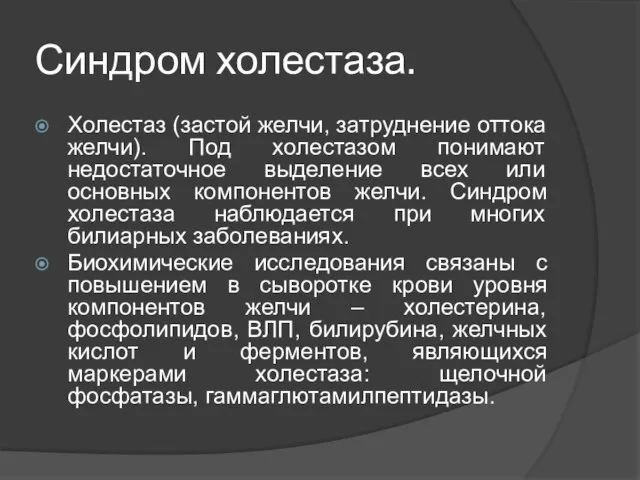 Синдром холестаза.

Холестаз (застой желчи, затруднение оттока желчи). Под холестазом понимают недостаточное выделение всех или основных компонентов желчи. Синдром холестаза наблюдается при многих билиарных заболеваниях.

Биохимические исследования связаны с повышением в сыворотке крови уровня компонентов желчи – холестерина, фосфолипидов, ВЛП, билирубина, желчных кислот и ферментов, являющихся маркерами холестаза: щелочной фосфатазы, гаммаглютамилпептидазы.